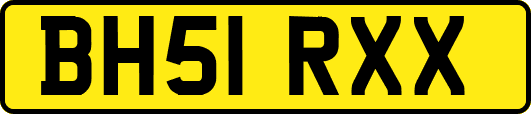 BH51 RXX